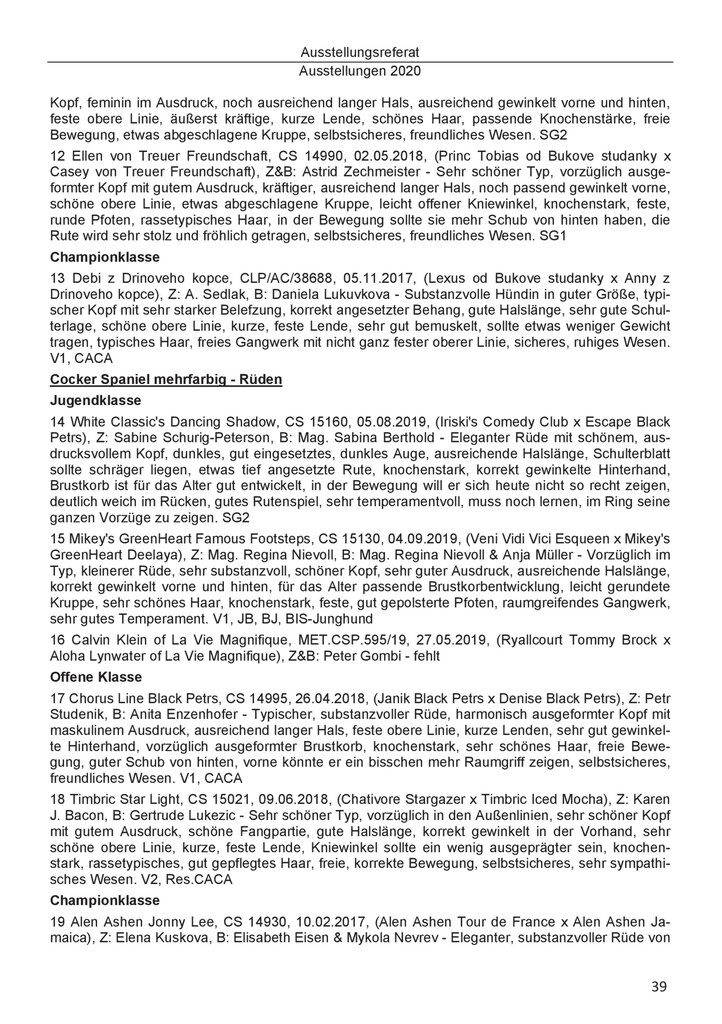 Ausstellungsreferat
Ausstellungen 2020

Kopf, feminin im Ausdruck, noch ausreichend langer Hals, ausreichend gewinkelt vorne und hinten, feste obere Linie, äußerst kräftige, kurze Lende, schönes Haar, passende Knochenstärke, freie Bewegung, etwas abgeschlagene Kruppe, selbstsicheres, freundliches Wesen. SG2

12 Ellen von Treuer Freundschaft, CS 14990, 02.05.2018, (Princ Tobias od Bukove studanky x Casey von Treuer Freundschaft), Z&B: Astrid Zechmeister - Sehr schöner Typ, vorzüglich ausgeformter Kopf mit gutem Ausdruck, kräftiger, ausreichend langer Hals, noch passend gewinkelt vorne, schöne obere Linie, etwas abgeschlagene Kruppe, leicht offener Kniewinkel, knochenstark, feste, runde Pfoten, rassetypisches Haar, in der Bewegung sollte sie mehr Schub von hinten haben, die Rute wird sehr stolz und fröhlich getragen, selbstsicheres, freundliches Wesen. SG1

Championklasse

13 Debi z Drinoveho kopce, CLP/AC/38688, 05.11.2017, (Lexus od Bukove studanky x Anny z Drinoveho kopce), Z: A. Sedlak, B: Daniela Lukuvkova - Substanzvolle Hündin in guter Größe, typischer Kopf mit sehr starker Belefzung, korrekt angesetzter Behang, gute Halslänge, sehr gute Schulterlage, schöne obere Linie, kurze, feste Lende, sehr gut bemuskelt, sollte etwas weniger Gewicht tragen, typisches Haar, freies Gangwerk mit nicht ganz fester oberer Linie, sicheres, ruhiges Wesen. V1, CACA

Cocker Spaniel mehrfarbig - Rüden

Jugendklasse

14 White Classic's Dancing Shadow, CS 15160, 05.08.2019, (Iriski's Comedy Club x Escape Black Petrs), Z: Sabine Schurig-Peterson, B: Mag. Sabina Berthold - Eleganter Rüde mit schönem, ausdrucksvollem Kopf, dunkles, gut eingesetztes, dunkles Auge, ausreichende Halslänge, Schulterblatt sollte schräger liegen, etwas tief angesetzte Rute, knochenstark, korrekt gewinkelte Hinterhand, Brustkorb ist für das Alter gut entwickelt, in der Bewegung will er sich heute nicht so recht zeigen, deutlich weich im Rücken, gutes Rutenspiel, sehr temperamentvoll, muss noch lernen, im Ring seine ganzen Vorzüge zu zeigen. SG2

15 Mikey's GreenHeart Famous Footsteps, CS 15130, 04.09.2019, (Veni Vidi Vici Esqueen x Mikey's GreenHeart Deelaya), Z: Mag. Regina Nievoll, B: Mag. Regina Nievoll & Anja Müller - Vorzüglich im Typ, kleinerer Rüde, sehr substanzvoll, schöner Kopf, sehr guter Ausdruck, ausreichende Halslänge, korrekt gewinkelt vorne und hinten, für das Alter passende Brustkorbentwicklung, leicht gerundete Kruppe, sehr schönes Haar, knochenstark, feste, gut gepolsterte Pfoten, raumgreifendes Gangwerk, sehr gutes Temperament. V1, JB, BJ, BIS-Junghund

16 Calvin Klein of La Vie Magnifique, MET.CSP.595/19, 27.05.2019, (Ryallcourt Tommy Brock x Aloha Lynwater of La Vie Magnifique), Z&B: Peter Gombi - fehlt

Offene Klasse

17 Chorus Line Black Petrs, CS 14995, 26.04.2018, (Janik Black Petrs x Denise Black Petrs), Z: Petr Studenik, B: Anita Enzenhofer - Typischer, substanzvoller Rüde, harmonisch ausgeformter Kopf mit maskulinem Ausdruck, ausreichend langer Hals, feste obere Linie, kurze Lenden, sehr gut gewinkelte Hinterhand, vorzüglich ausgeformter Brustkorb, knochenstark, sehr schönes Haar, freie Bewegung, guter Schub von hinten, vorne könnte er ein bisschen mehr Raumgriff zeigen, selbstsicheres, freundliches Wesen. V1, CACA

18 Timbric Star Light, CS 15021, 09.06.2018, (Chativore Stargazer x Timbric Iced Mocha), Z: Karen J. Bacon, B: Gertrude Lukezic - Sehr schöner Typ, vorzüglich in den Außenlinien, sehr schöner Kopf mit gutem Ausdruck, schöne Fangpartie, gute Halslänge, korrekt gewinkelt in der Vorhand, sehr schöne obere Linie, kurze, feste Lende, Kniewinkel sollte ein wenig ausgeprägter sein, knochenstark, rassetypisches, gut gepflegtes Haar, freie, korrekte Bewegung, selbstsicheres, sehr sympathisches Wesen. V2, Res.CACA

Championklasse

19 Alen Ashen Jonny Lee, CS 14930, 10.02.2017, (Alen Ashen Tour de France x Alen Ashen Jamaica), Z: Elena Kuskova, B: Elisabeth Eisen & Mykola Nevrev - Eleganter, substanzvoller Rüde von

39